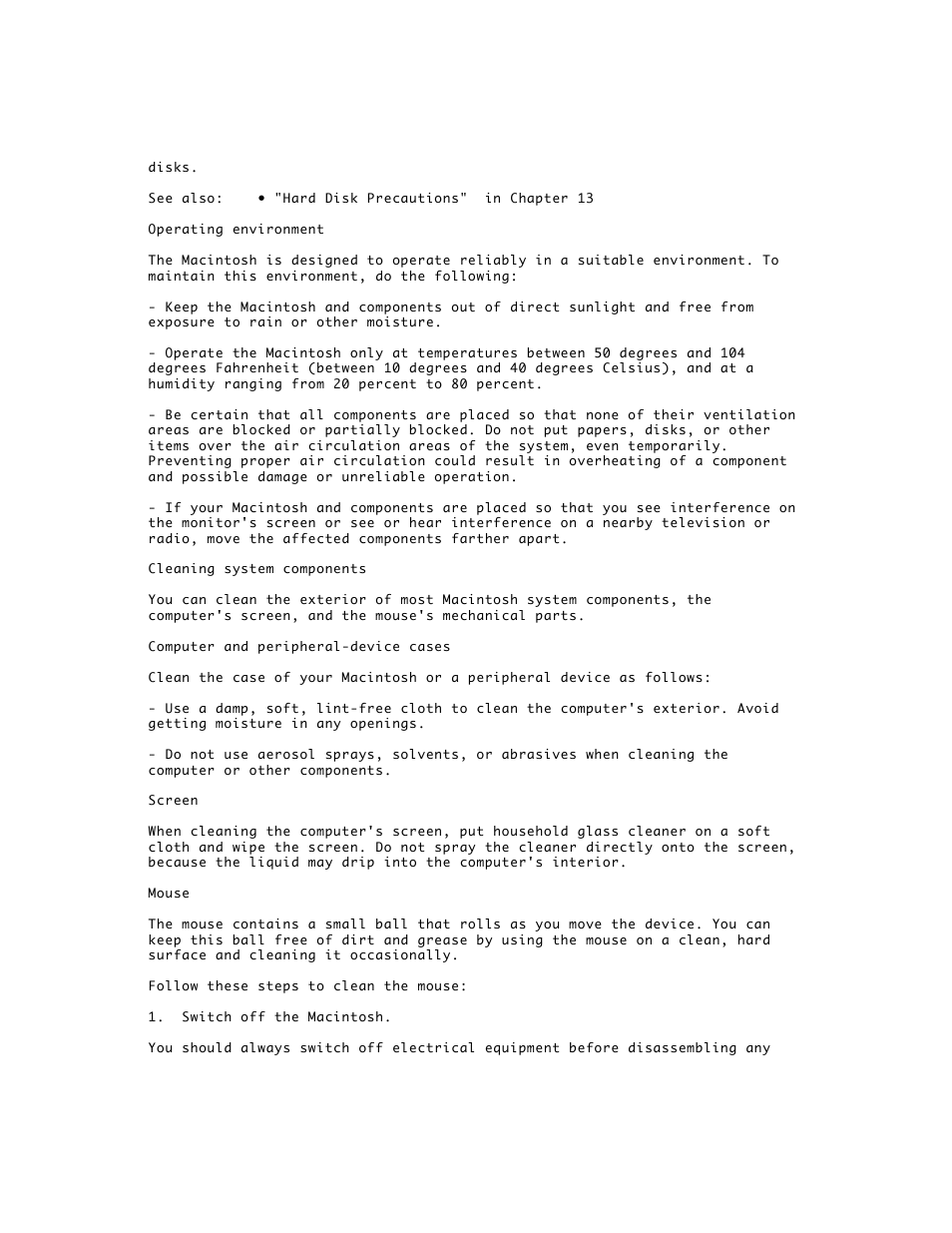 disks.

See also: • "Hard Disk Precautions" in Chapter 13

Operating environment

The Macintosh is designed to operate reliably in a suitable environment. To maintain this environment, do the following:

- Keep the Macintosh and components out of direct sunlight and free from exposure to rain or other moisture.

- Operate the Macintosh only at temperatures between 50 degrees and 104 degrees Fahrenheit (between 10 degrees and 40 degrees Celsius), and at a humidity ranging from 20 percent to 80 percent.

- Be certain that all components are placed so that none of their ventilation areas are blocked or partially blocked. Do not put papers, disks, or other items over the air circulation areas of the system, even temporarily. Preventing proper air circulation could result in overheating of a component and possible damage or unreliable operation.

- If your Macintosh and components are placed so that you see interference on the monitor's screen or see or hear interference on a nearby television or radio, move the affected components farther apart.

Cleaning system components

You can clean the exterior of most Macintosh system components, the computer's screen, and the mouse's mechanical parts.

Computer and peripheral-device cases

Clean the case of your Macintosh or a peripheral device as follows:

- Use a damp, soft, lint-free cloth to clean the computer's exterior. Avoid getting moisture in any openings.

- Do not use aerosol sprays, solvents, or abrasives when cleaning the computer or other components.

Screen

When cleaning the computer's screen, put household glass cleaner on a soft cloth and wipe the screen. Do not spray the cleaner directly onto the screen, because the liquid may drip into the computer's interior.

Mouse

The mouse contains a small ball that rolls as you move the device. You can keep this ball free of dirt and grease by using the mouse on a clean, hard surface and cleaning it occasionally.

Follow these steps to clean the mouse:

1. Switch off the Macintosh.

You should always switch off electrical equipment before disassembling any